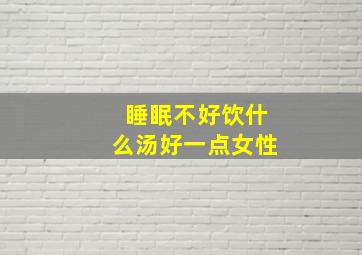 睡眠不好饮什么汤好一点女性